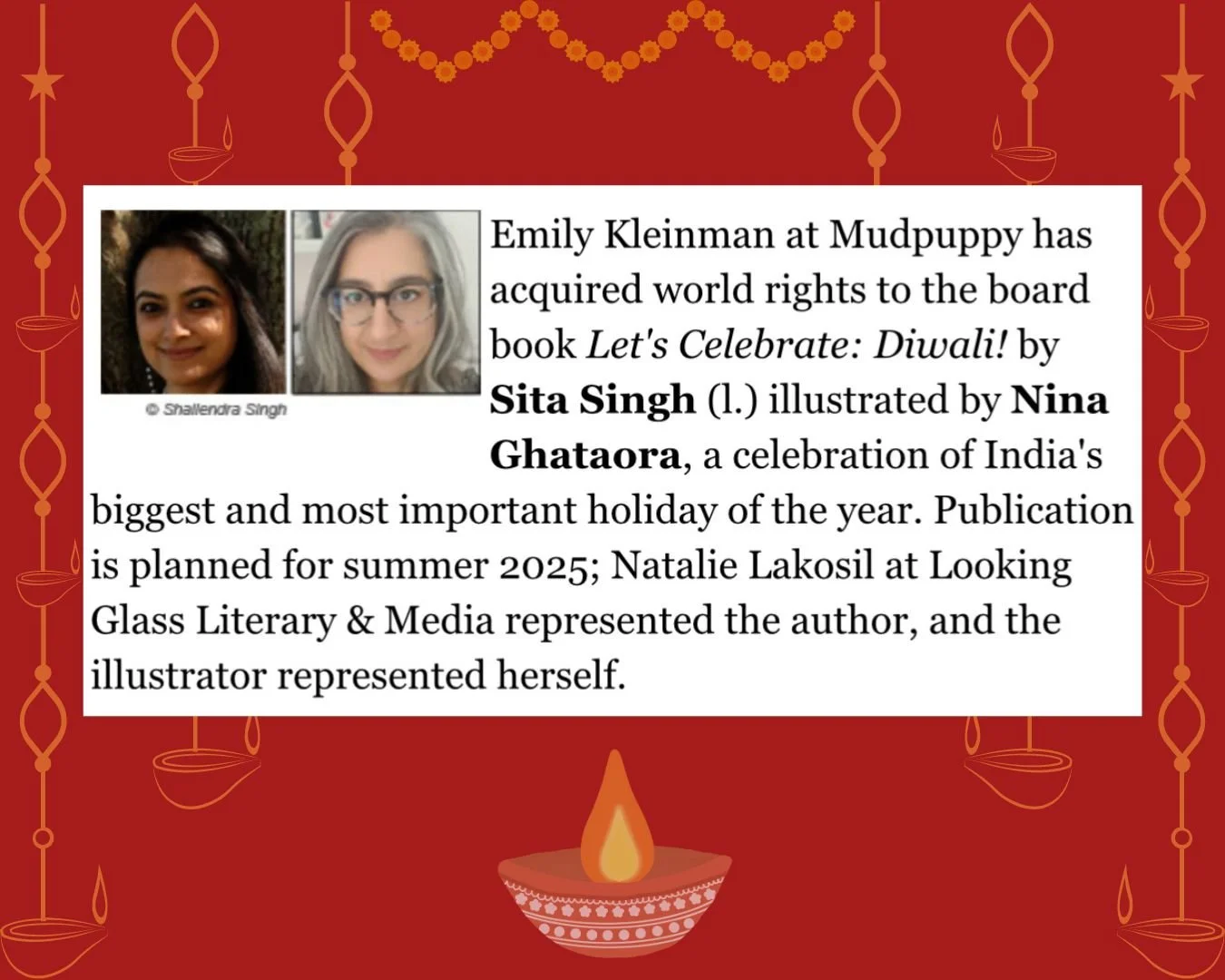 © Shailendra Singh

Emily Kleinman at Mudpuppy has acquired world rights to the board book Let's Celebrate: Diwali! by Sita Singh (l.) illustrated by Nina Ghataora, a celebration of India's biggest and most important holiday of the year. Publication is planned for summer 2025; Natalie Lakosil at Looking Glass Literary & Media represented the author, and the illustrator represented herself.